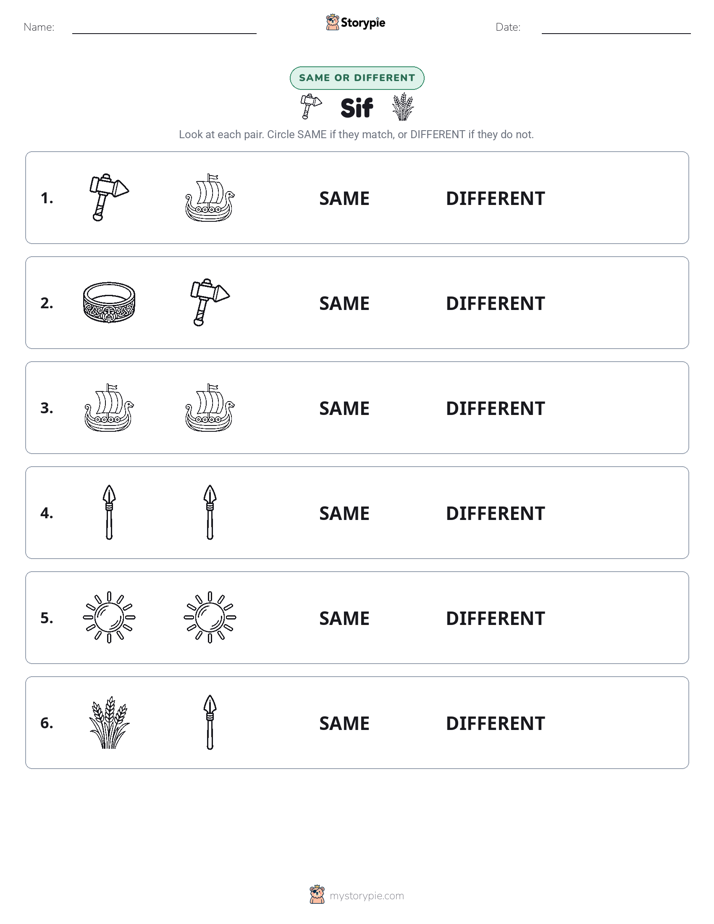 Name: ____ Storypie Date: ____

SAME OR DIFFERENT

Sif

Look at each pair. Circle SAME if they match, or DIFFERENT if they do not.

1. SAME DIFFERENT

2. SAME DIFFERENT

3. SAME DIFFERENT

4. SAME DIFFERENT

5. SAME DIFFERENT

6. SAME DIFFERENT

mystorypie.com